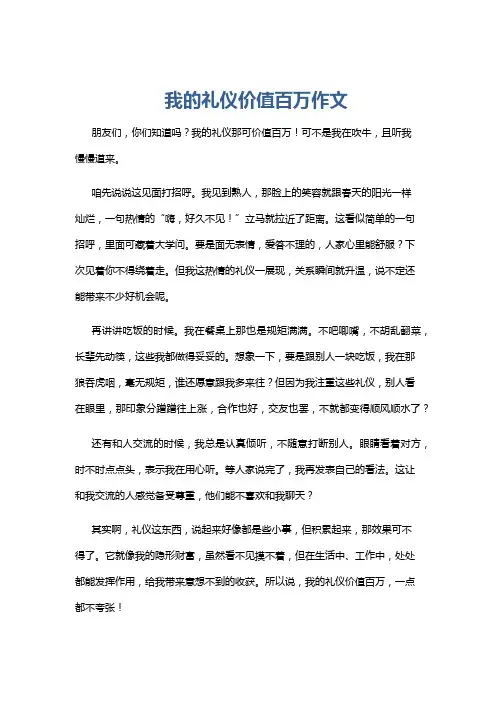 我的礼仪价值百万作文

朋友们，你们知道吗？我的礼仪那可价值百万！可不是我在吹牛，且听我慢慢道来。

咱先说说这见面打招呼。我见到熟人，那脸上的笑容就跟春天的阳光一样灿烂，一句热情的“嗨，好久不见！”立马就拉近了距离。这看似简单的一句招呼，里面可藏着大学问。要是面无表情，爱答不理的，人家心里能舒服？下次见着你不得绕着走。但我这热情的礼仪一展现，关系瞬间就升温，说不定还能带来不少好机会呢。

再讲讲吃饭的时候。我在餐桌上那也是规矩满满。不吧唧嘴，不胡乱翻菜，长辈先动筷，这些我都做得妥妥的。想象一下，要是跟别人一块吃饭，我在那狼吞虎咽，毫无规矩，谁还愿意跟我多来往？但因为我注重这些礼仪，别人看在眼里，那印象分蹭蹭往上涨，合作也好，交友也罢，不就都变得顺风顺水了？

还有和人交流的时候，我总是认真倾听，不随意打断别人。眼睛看着对方，时不时点点头，表示我在用心听。等人家说完了，我再发表自己的看法。这让和我交流的人感觉备受尊重，他们能不喜欢和我聊天？

其实啊，礼仪这东西，说起来好像都是些小事，但积累起来，那效果可不得了。它就像我的隐形财富，虽然看不见摸不着，但在生活中、工作中，处处都能发挥作用，给我带来意想不到的收获。所以说，我的礼仪价值百万，一点都不夸张！